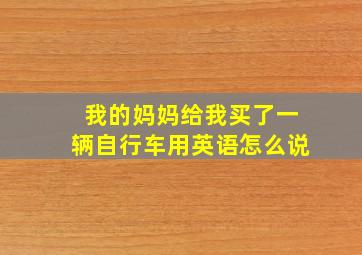 我的妈妈给我买了一辆自行车用英语怎么说